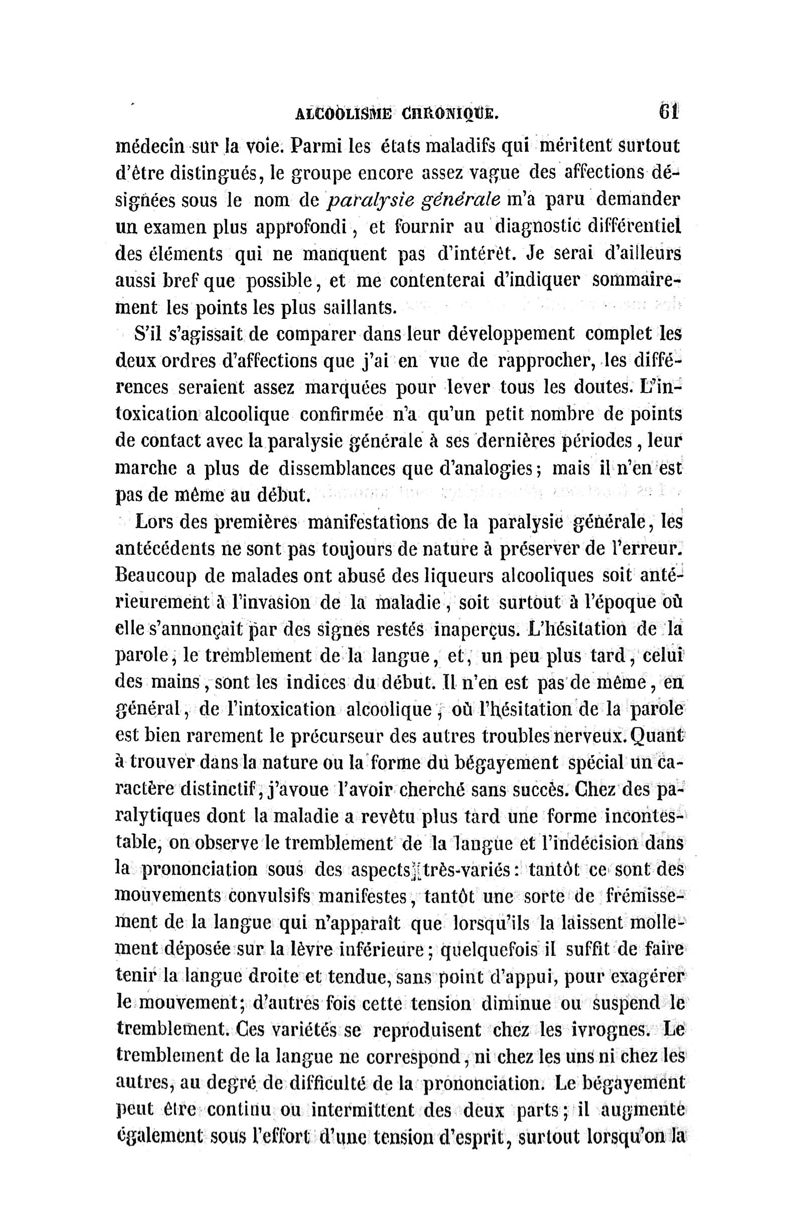 ALCOOLISME CHRONIQUE. 61

médecin sur la voie. Parmi les états maladifs qui méritent surtout d'être distingués, le groupe encore assez vague des affections désignées sous le nom de paralysie générale m'a paru demander un examen plus approfondi, et fournir au diagnostic différentiel des éléments qui ne manquent pas d'intérêt. Je serai d'ailleurs aussi bref que possible, et me contenterai d'indiquer sommairement les points les plus saillants.

S'il s'agissait de comparer dans leur développement complet les deux ordres d'affections que j'ai en vue de rapprocher, les différences seraient assez marquées pour lever tous les doutes. L'intoxication alcoolique confirmée n'a qu'un petit nombre de points de contact avec la paralysie générale à ses dernières périodes, leur marche a plus de dissemblances que d'analogies; mais il n'en est pas de même au début.

Lors des premières manifestations de la paralysie générale, les antécédents ne sont pas toujours de nature à préserver de l'erreur. Beaucoup de malades ont abusé des liqueurs alcooliques soit antérieurement à l'invasion de la maladie, soit surtout à l'époque où elle s'annonçait par des signes restés inaperçus. L'hésitation de la parole, le tremblement de la langue, et, un peu plus tard, celui des mains, sont les indices du début. Il n'en est pas de même, en général, de l'intoxication alcoolique, où l'hésitation de la parole est bien rarement le précurseur des autres troubles nerveux. Quant à trouver dans la nature ou la forme du bégayement spécial un caractère distinctif, j'avoue l'avoir cherché sans succès. Chez des paralytiques dont la maladie a revêtu plus tard une forme incontestable, on observe le tremblement de la langue et l'indécision dans la prononciation sous des aspects très-variés: tantôt ce sont des mouvements convulsifs manifestes, tantôt une sorte de frémissement de la langue qui n'apparaît que lorsqu'ils la laissent mollement déposée sur la lèvre inférieure; quelquefois il suffit de faire tenir la langue droite et tendue, sans point d'appui, pour exagérer le mouvement; d'autres fois cette tension diminue ou suspend le tremblement. Ces variétés se reproduisent chez les ivrognes. Le tremblement de la langue ne correspond, ni chez les uns ni chez les autres, au degré de difficulté de la prononciation. Le bégayement peut être continu ou intermittent des deux parts; il augmente également sous l'effort d'une tension d'esprit, surtout lorsqu'on la